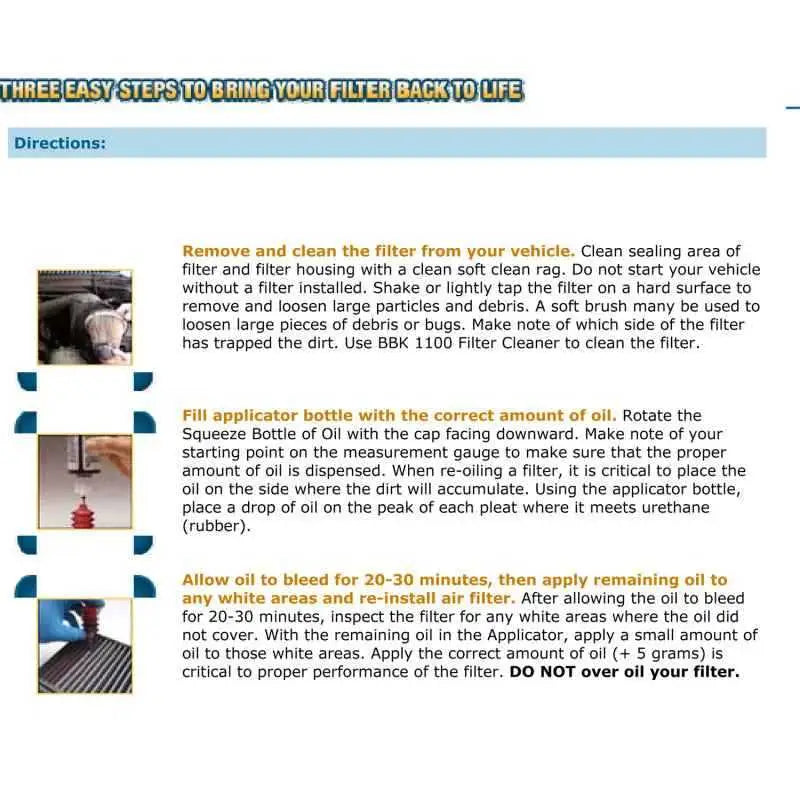 THREE EASY STEPS TO BRING YOUR FILTER BACK TO LIFE

Directions:

Remove and clean the filter from your vehicle. Clean sealing area of filter and filter housing with a clean soft clean rag. Do not start your vehicle without a filter installed. Shake or lightly tap the filter on a hard surface to remove and loosen large particles and debris. A soft brush many be used to loosen large pieces of debris or bugs. Make note of which side of the filter has trapped the dirt. Use BBK 1100 Filter Cleaner to clean the filter.

Fill applicator bottle with the correct amount of oil. Rotate the Squeeze Bottle of Oil with the cap facing downward. Make note of your starting point on the measurement gauge to make sure that the proper amount of oil is dispensed. When re-oiling a filter, it is critical to place the oil on the side where the dirt will accumulate. Using the applicator bottle, place a drop of oil on the peak of each pleat where it meets urethane (rubber).

Allow oil to bleed for 20-30 minutes, then apply remaining oil to any white areas and re-install air filter. After allowing the oil to bleed for 20-30 minutes, inspect the filter for any white areas where the oil did not cover. With the remaining oil in the Applicator, apply a small amount of oil to those white areas. Apply the correct amount of oil (+ 5 grams) is critical to proper performance of the filter. DO NOT over oil your filter.